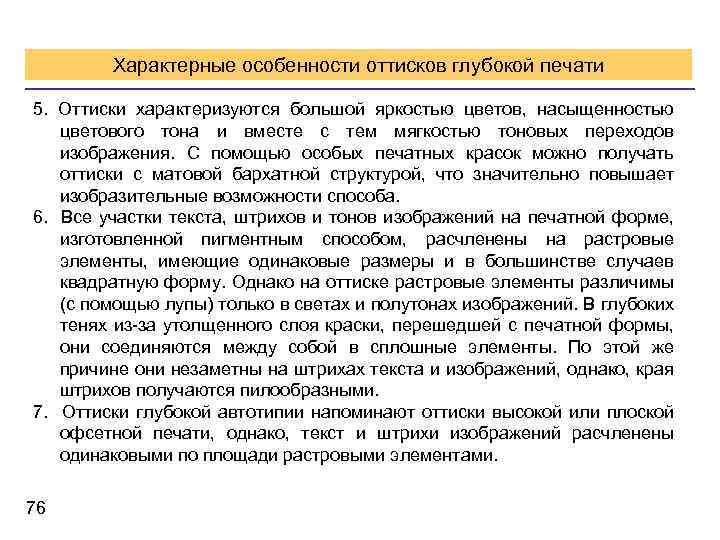 Характерные особенности оттисков глубокой печати

5. Оттиски характеризуются большой яркостью цветов, насыщенностью цветового тона и вместе с тем мягкостью тоновых переходов изображения. С помощью особых печатных красок можно получать оттиски с матовой бархатной структурой, что значительно повышает изобразительные возможности способа.

6. Все участки текста, штрихов и тонов изображений на печатной форме, изготовленной пигментным способом, расчленены на растровые элементы, имеющие одинаковые размеры и в большинстве случаев квадратную форму. Однако на оттиске растровые элементы различимы (с помощью лупы) только в светах и полутонах изображений. В глубоких тенях из-за утолщенного слоя краски, перешедшей с печатной формы, они соединяются между собой в сплошные элементы. По этой же причине они незаметны на штрихах текста и изображений, однако, края штрихов получаются пилообразными.

7. Оттиски глубокой автотипии напоминают оттиски высокой или плоской офсетной печати, однако, текст и штрихи изображений расчленены одинаковыми по площади растровыми элементами.

76